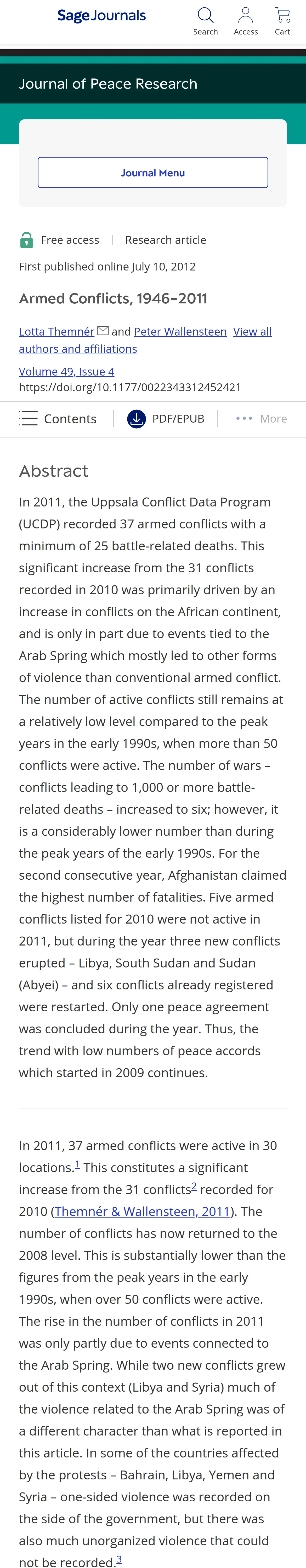 Sage Journals

Search Access Cart

Journal of Peace Research

Journal Menu

Free access | Research article

First published online July 10, 2012

Armed Conflicts, 1946–2011

Lotta Themnér and Peter Wallensteen View all authors and affiliations

Volume 49, Issue 4
https://doi.org/10.1177/0022343312452421

Contents PDF/EPUB More

Abstract

In 2011, the Uppsala Conflict Data Program (UCDP) recorded 37 armed conflicts with a minimum of 25 battle-related deaths. This significant increase from the 31 conflicts recorded in 2010 was primarily driven by an increase in conflicts on the African continent, and is only in part due to events tied to the Arab Spring which mostly led to other forms of violence than conventional armed conflict. The number of active conflicts still remains at a relatively low level compared to the peak years in the early 1990s, when more than 50 conflicts were active. The number of wars – conflicts leading to 1,000 or more battle-related deaths – increased to six; however, it is a considerably lower number than during the peak years of the early 1990s. For the second consecutive year, Afghanistan claimed the highest number of fatalities. Five armed conflicts listed for 2010 were not active in 2011, but during the year three new conflicts erupted – Libya, South Sudan and Sudan (Abyei) – and six conflicts already registered were restarted. Only one peace agreement was concluded during the year. Thus, the trend with low numbers of peace accords which started in 2009 continues.

In 2011, 37 armed conflicts were active in 30 locations.$^1$ This constitutes a significant increase from the 31 conflicts$^2$ recorded for 2010 (Themnér & Wallensteen, 2011). The number of conflicts has now returned to the 2008 level. This is substantially lower than the figures from the peak years in the early 1990s, when over 50 conflicts were active. The rise in the number of conflicts in 2011 was only partly due to events connected to the Arab Spring. While two new conflicts grew out of this context (Libya and Syria) much of the violence related to the Arab Spring was of a different character than what is reported in this article. In some of the countries affected by the protests – Bahrain, Libya, Yemen and Syria – one-sided violence was recorded on the side of the government, but there was also much unorganized violence that could not be recorded.$^3$